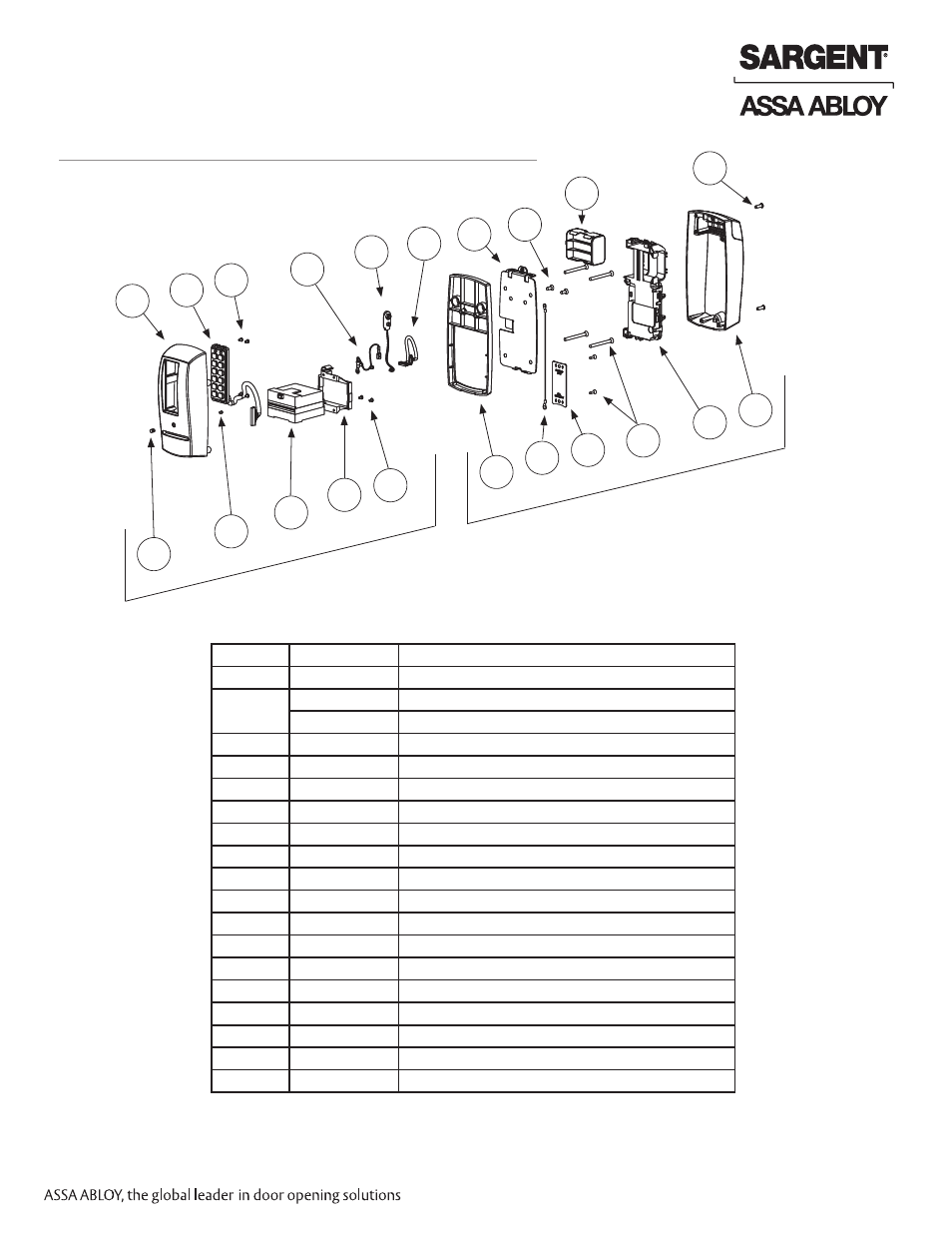 SARGENT®

ASSA ABLOY

ASSA ABLOY, the global leader in door opening solutions